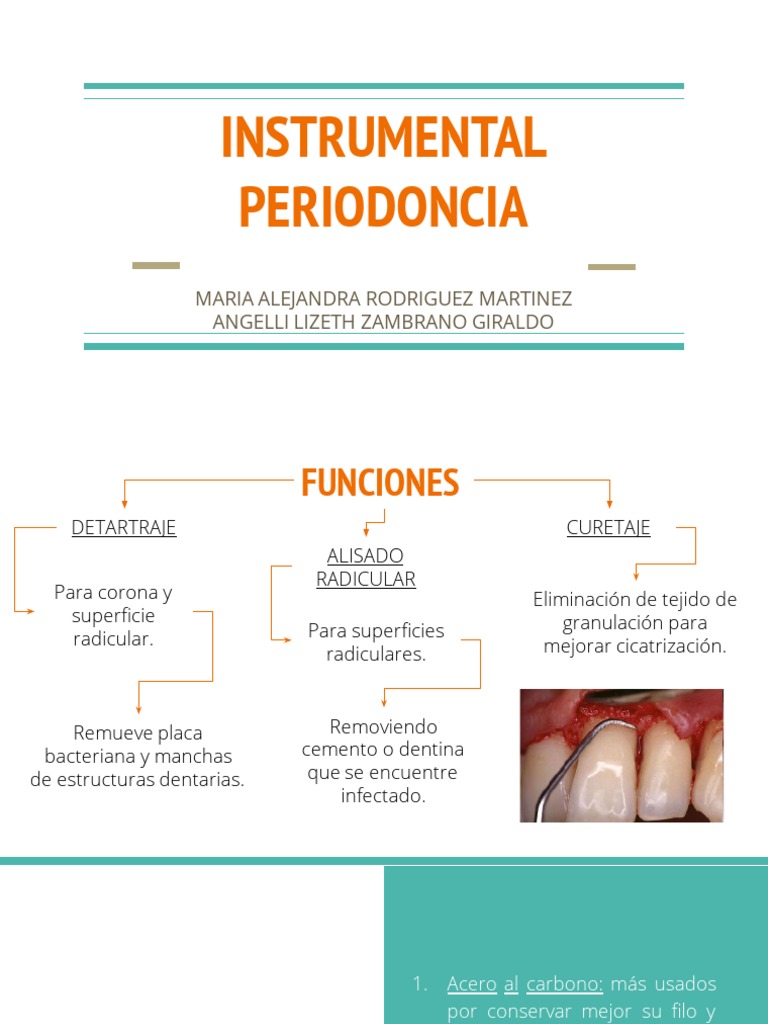 INSTRUMENTAL PERIODONCIA

MARIA ALEJANDRA RODRIGUEZ MARTINEZ
ANGELLI LIZETH ZAMBRANO GIRALDO

FUNCIONES

DETARTRAJE

Para corona y superficie radicular.

Remueve placa bacteriana y manchas de estructuras dentarias.

ALISADO RADICULAR

Para superficies radiculares.

Removiendo cemento o dentina que se encuentre infectado.

CURETAJE

Eliminación de tejido de granulación para mejorar cicatrización.

1. Acero al carbono: más usados por conservar mejor su filo y